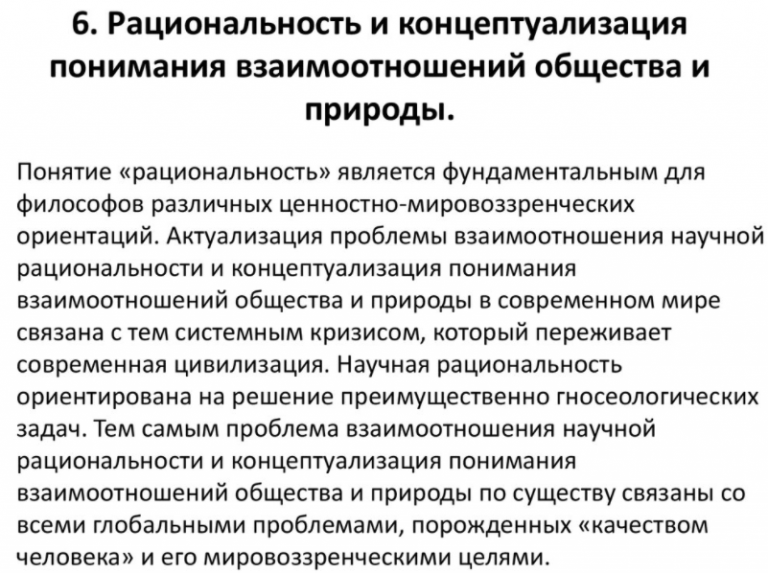 6. Рациональность и концептуализация понимания взаимоотношений общества и природы.

Понятие «рациональность» является фундаментальным для философов различных ценностно-мировоззренческих ориентаций. Актуализация проблемы взаимоотношения научной рациональности и концептуализация понимания взаимоотношений общества и природы в современном мире связана с тем системным кризисом, который переживает современная цивилизация. Научная рациональность ориентирована на решение преимущественно гносеологических задач. Тем самым проблема взаимоотношения научной рациональности и концептуализация понимания взаимоотношений общества и природы по существу связаны со всеми глобальными проблемами, порожденных «качеством человека» и его мировоззренческими целями.